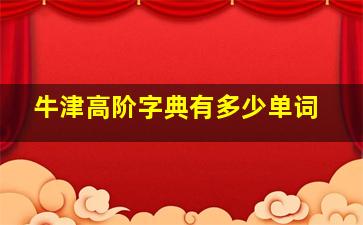 牛津高阶字典有多少单词